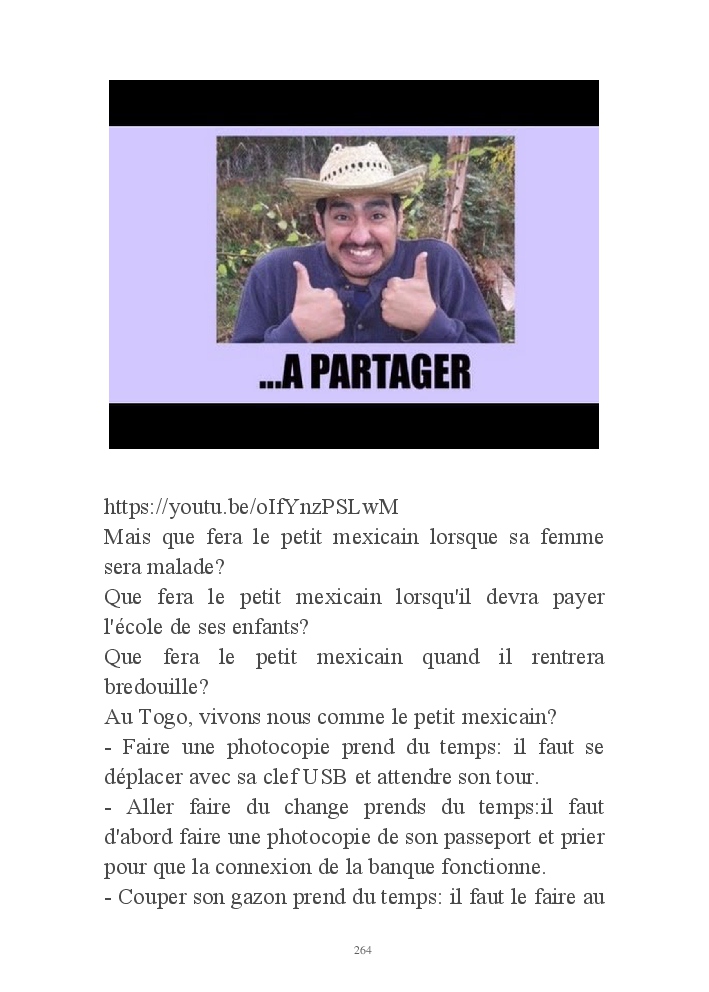 ...A PARTAGER

https://youtu.be/oIfYnzPSLwM
Mais que fera le petit mexicain lorsque sa femme sera malade?
Que fera le petit mexicain lorsqu'il devra payer l'école de ses enfants?
Que fera le petit mexicain quand il rentrera bredouille?
Au Togo, vivons nous comme le petit mexicain?
- Faire une photocopie prend du temps: il faut se déplacer avec sa clef USB et attendre son tour.
- Aller faire du change prends du temps:il faut d'abord faire une photocopie de son passeport et prier pour que la connexion de la banque fonctionne.
- Couper son gazon prend du temps: il faut le faire au

264